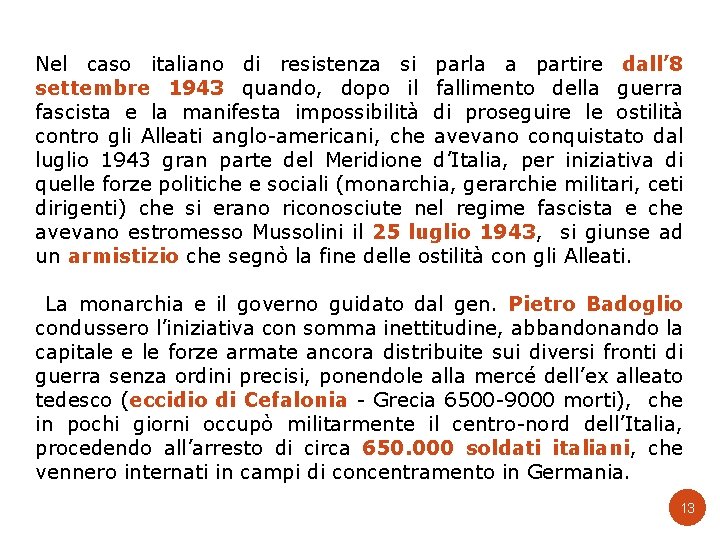 Nel caso italiano di resistenza si parla a partire dall’8 settembre 1943 quando, dopo il fallimento della guerra fascista e la manifesta impossibilità di proseguire le ostilità contro gli Alleati anglo-americani, che avevano conquistato dal luglio 1943 gran parte del Meridione d’Italia, per iniziativa di quelle forze politiche e sociali (monarchia, gerarchie militari, ceti dirigenti) che si erano riconosciute nel regime fascista e che avevano estromesso Mussolini il 25 luglio 1943, si giunse ad un armistizio che segnò la fine delle ostilità con gli Alleati.

La monarchia e il governo guidato dal gen. Pietro Badoglio condussero l’iniziativa con somma inettitudine, abbandonando la capitale e le forze armate ancora distribuite sui diversi fronti di guerra senza ordini precisi, ponendole alla mercé dell’ex alleato tedesco (eccidio di Cefalonia - Grecia 6500-9000 morti), che in pochi giorni occupò militarmente il centro-nord dell’Italia, procedendo all’arresto di circa 650.000 soldati italiani, che vennero internati in campi di concentramento in Germania.

13